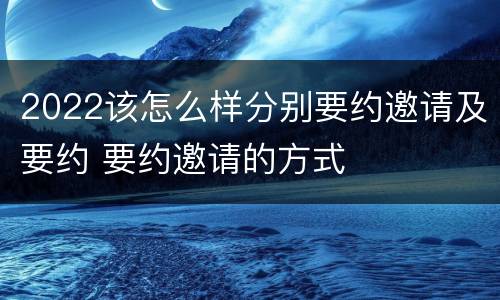 2022该怎么样分别要约邀请及要约 要约邀请的方式